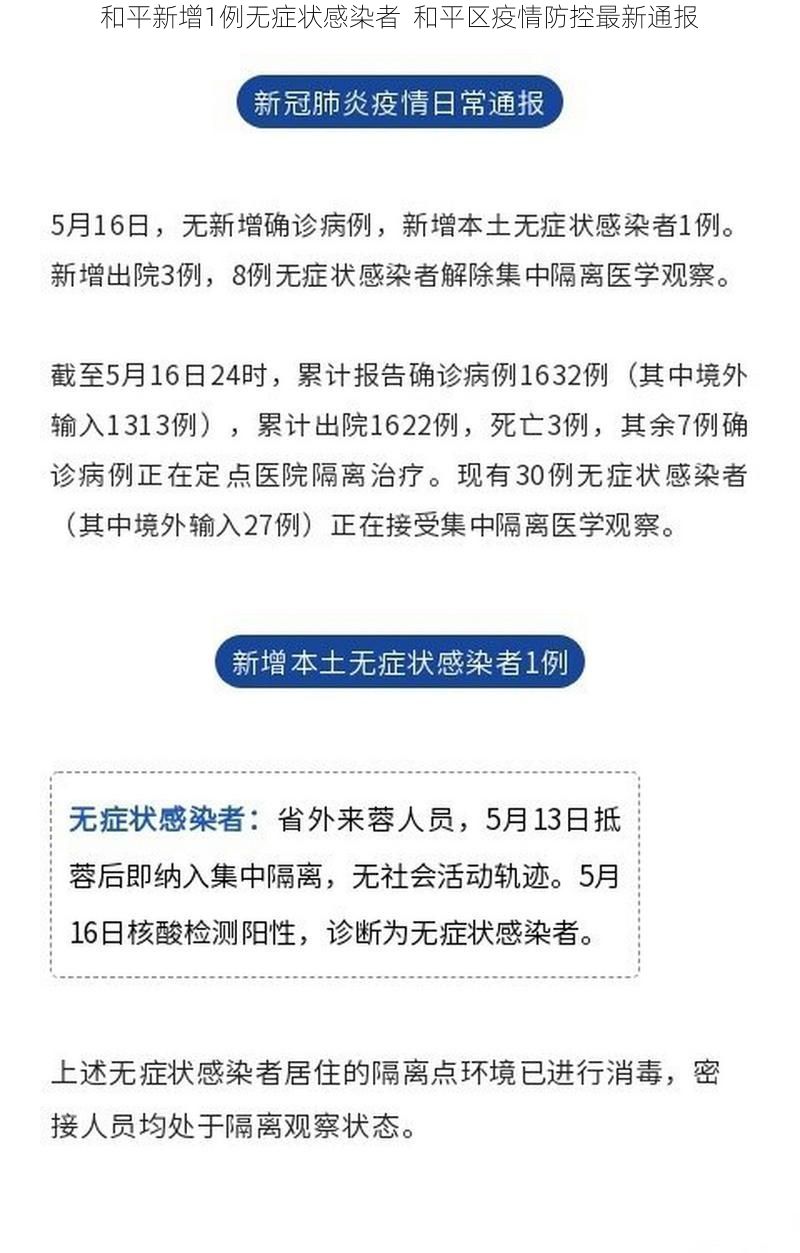 和平新增1例无症状感染者 和平区疫情防控最新通报

新冠肺炎疫情日常通报

5月16日，无新增确诊病例，新增本土无症状感染者1例。新增出院3例，8例无症状感染者解除集中隔离医学观察。

截至5月16日24时，累计报告确诊病例1632例（其中境外输入1313例），累计出院1622例，死亡3例，其余7例确诊病例正在定点医院隔离治疗。现有30例无症状感染者（其中境外输入27例）正在接受集中隔离医学观察。

新增本土无症状感染者1例

无症状感染者：省外来蓉人员，5月13日抵蓉后即纳入集中隔离，无社会活动轨迹。5月16日核酸检测阳性，诊断为无症状感染者。

上述无症状感染者居住的隔离点环境已进行消毒，密接人员均处于隔离观察状态。